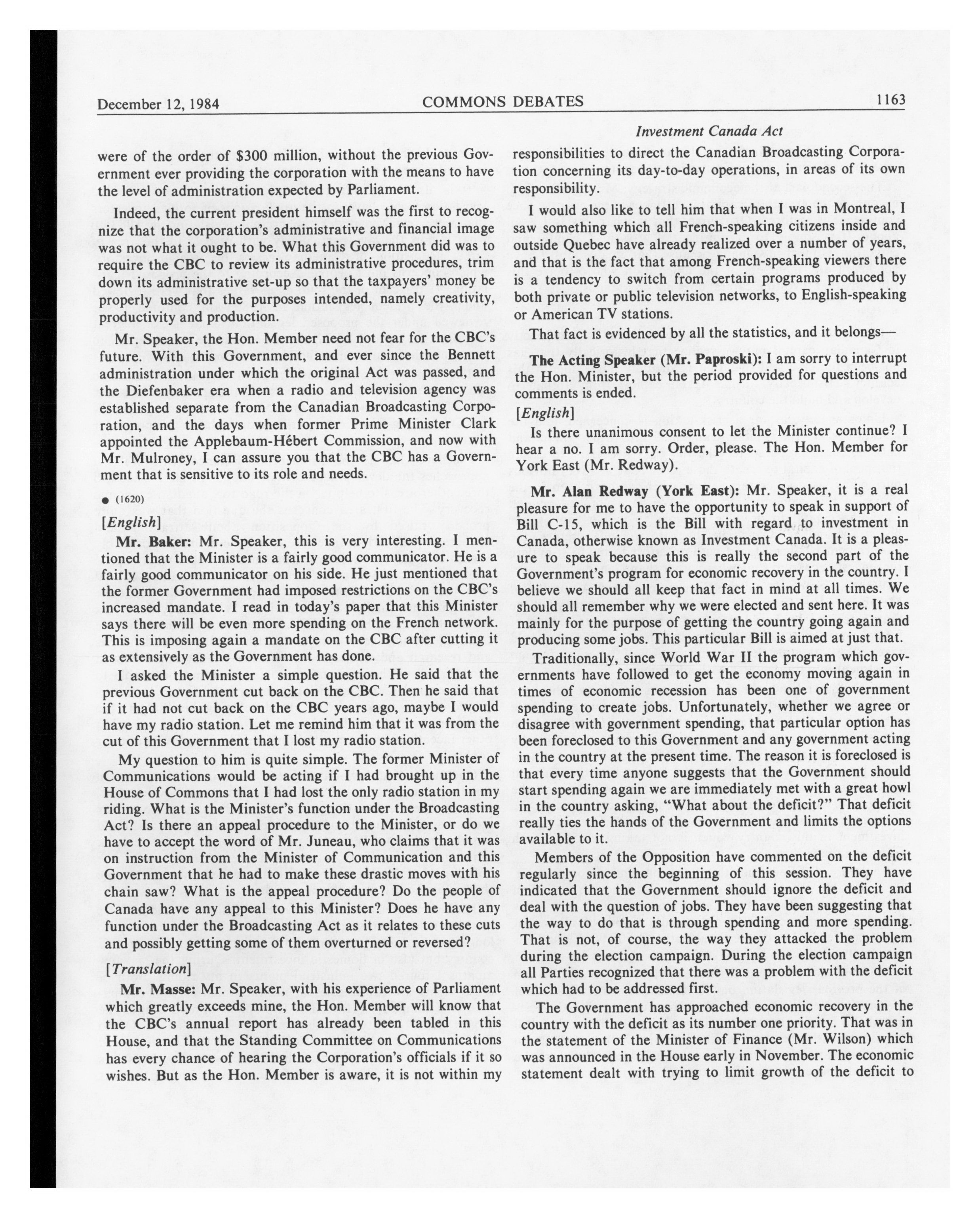 December 12, 1984 COMMONS DEBATES 1163

Investment Canada Act

were of the order of $300 million, without the previous Government ever providing the corporation with the means to have the level of administration expected by Parliament.

Indeed, the current president himself was the first to recognize that the corporation's administrative and financial image was not what it ought to be. What this Government did was to require the CBC to review its administrative procedures, trim down its administrative set-up so that the taxpayers' money be properly used for the purposes intended, namely creativity, productivity and production.

Mr. Speaker, the Hon. Member need not fear for the CBC's future. With this Government, and ever since the Bennett administration under which the original Act was passed, and the Diefenbaker era when a radio and television agency was established separate from the Canadian Broadcasting Corporation, and the days when former Prime Minister Clark appointed the Applebaum-Hébert Commission, and now with Mr. Mulroney, I can assure you that the CBC has a Government that is sensitive to its role and needs.

● (1620)

[English]

Mr. Baker: Mr. Speaker, this is very interesting. I mentioned that the Minister is a fairly good communicator. He is a fairly good communicator on his side. He just mentioned that the former Government had imposed restrictions on the CBC's increased mandate. I read in today's paper that this Minister says there will be even more spending on the French network. This is imposing again a mandate on the CBC after cutting it as extensively as the Government has done.

I asked the Minister a simple question. He said that the previous Government cut back on the CBC. Then he said that if it had not cut back on the CBC years ago, maybe I would have my radio station. Let me remind him that it was from the cut of this Government that I lost my radio station.

My question to him is quite simple. The former Minister of Communications would be acting if I had brought up in the House of Commons that I had lost the only radio station in my riding. What is the Minister's function under the Broadcasting Act? Is there an appeal procedure to the Minister, or do we have to accept the word of Mr. Juneau, who claims that it was on instruction from the Minister of Communication and this Government that he had to make these drastic moves with his chain saw? What is the appeal procedure? Do the people of Canada have any appeal to this Minister? Does he have any function under the Broadcasting Act as it relates to these cuts and possibly getting some of them overturned or reversed?

[Translation]

Mr. Masse: Mr. Speaker, with his experience of Parliament which greatly exceeds mine, the Hon. Member will know that the CBC's annual report has already been tabled in this House, and that the Standing Committee on Communications has every chance of hearing the Corporation's officials if it so wishes. But as the Hon. Member is aware, it is not within my responsibilities to direct the Canadian Broadcasting Corporation concerning its day-to-day operations, in areas of its own responsibility.

I would also like to tell him that when I was in Montreal, I saw something which all French-speaking citizens inside and outside Quebec have already realized over a number of years, and that is the fact that among French-speaking viewers there is a tendency to switch from certain programs produced by both private or public television networks, to English-speaking or American TV stations.

That fact is evidenced by all the statistics, and it belongs—

The Acting Speaker (Mr. Paproski): I am sorry to interrupt the Hon. Minister, but the period provided for questions and comments is ended.

[English]

Is there unanimous consent to let the Minister continue? I hear a no. I am sorry. Order, please. The Hon. Member for York East (Mr. Redway).

Mr. Alan Redway (York East): Mr. Speaker, it is a real pleasure for me to have the opportunity to speak in support of Bill C-15, which is the Bill with regard to investment in Canada, otherwise known as Investment Canada. It is a pleasure to speak because this is really the second part of the Government's program for economic recovery in the country. I believe we should all keep that fact in mind at all times. We should all remember why we were elected and sent here. It was mainly for the purpose of getting the country going again and producing some jobs. This particular Bill is aimed at just that.

Traditionally, since World War II the program which governments have followed to get the economy moving again in times of economic recession has been one of government spending to create jobs. Unfortunately, whether we agree or disagree with government spending, that particular option has been foreclosed to this Government and any government acting in the country at the present time. The reason it is foreclosed is that every time anyone suggests that the Government should start spending again we are immediately met with a great howl in the country asking, "What about the deficit?" That deficit really ties the hands of the Government and limits the options available to it.

Members of the Opposition have commented on the deficit regularly since the beginning of this session. They have indicated that the Government should ignore the deficit and deal with the question of jobs. They have been suggesting that the way to do that is through spending and more spending. That is not, of course, the way they attacked the problem during the election campaign. During the election campaign all Parties recognized that there was a problem with the deficit which had to be addressed first.

The Government has approached economic recovery in the country with the deficit as its number one priority. That was in the statement of the Minister of Finance (Mr. Wilson) which was announced in the House early in November. The economic statement dealt with trying to limit growth of the deficit to